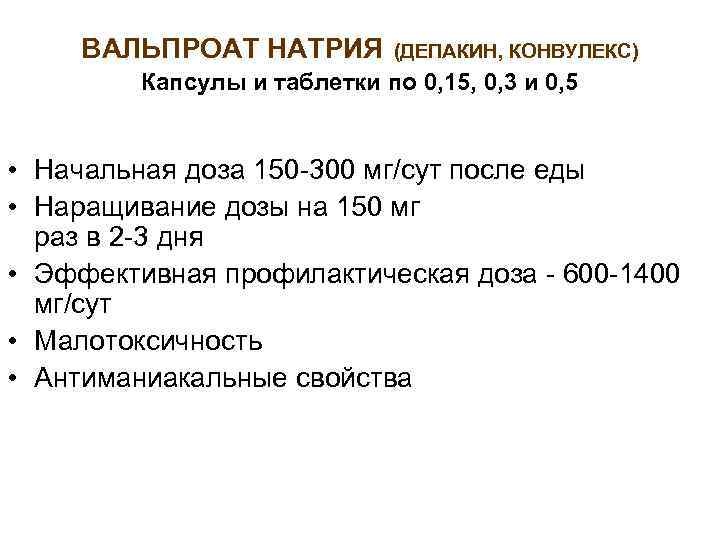 ВАЛЬПРОАТ НАТРИЯ (ДЕПАКИН, КОНВУЛЕКС)
Капсулы и таблетки по 0,15, 0,3 и 0,5

• Начальная доза 150-300 мг/сут после еды
• Наращивание дозы на 150 мг раз в 2-3 дня
• Эффективная профилактическая доза - 600-1400 мг/сут
• Малотоксичность
• Антиманиакальные свойства